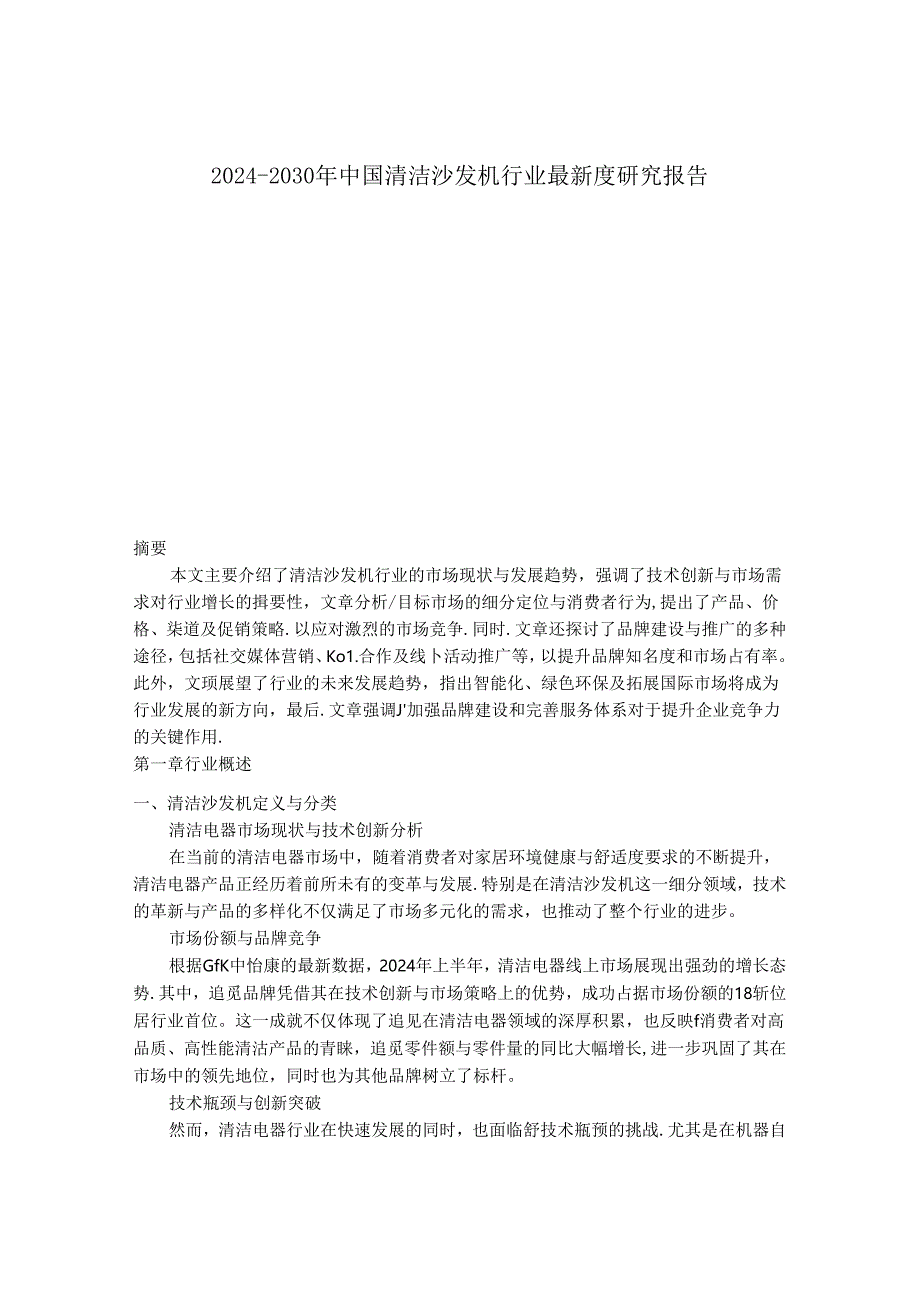 2024-2030年中国清洁沙发机行业最新度研究报告

摘要

本文主要介绍了清洁沙发机行业的市场现状与发展趋势，强调了技术创新与市场需求对行业增长的揖要性，文章分析/目标市场的细分定位与消费者行为,提出了产品、价格、渠道及促销策略.以应对激烈的市场竞争.同时.文章还探讨了品牌建设与推广的多种途径，包括社交媒体营销、Ko1.合作及线卜活动推广等，以提升品牌知名度和市场占有率。此外，文项展望了行业的未来发展趋势，指出智能化、绿色环保及拓展国际市场将成为行业发展的新方向，最后.文章强调J'加强品牌建设和完善服务体系对于提升企业竞争力的关键作用.

第一章行业概述

一、清洁沙发机定义与分类

清洁电器市场现状与技术创新分析

在当前的清洁电器市场中，随着消费者对家居环境健康与舒适度要求的不断提升，清洁电器产品正经历着前所未有的变革与发展.特别是在清洁沙发机这一细分领域，技术的革新与产品的多样化不仅满足了市场多元化的需求，也推动了整个行业的进步。

市场份额与品牌竞争

根据GfK中怡康的最新数据，2024年上半年，清洁电器线上市场展现出强劲的增长态势.其中，追觅品牌凭借其在技术创新与市场策略上的优势，成功占据市场份额的18斩位居行业首位。这一成就不仅体现了追见在清洁电器领域的深厚积累，也反映f消费者对高品质、高性能清洁产品的青睐，追觅零件额与零件量的同比大幅增长,进一步巩固了其在市场中的领先地位，同时也为其他品牌树立了标杆。

技术瓶颈与创新突破

然而，清洁电器行业在快速发展的同时，也面临舒技术瓶预的挑战.尤其是在机器自